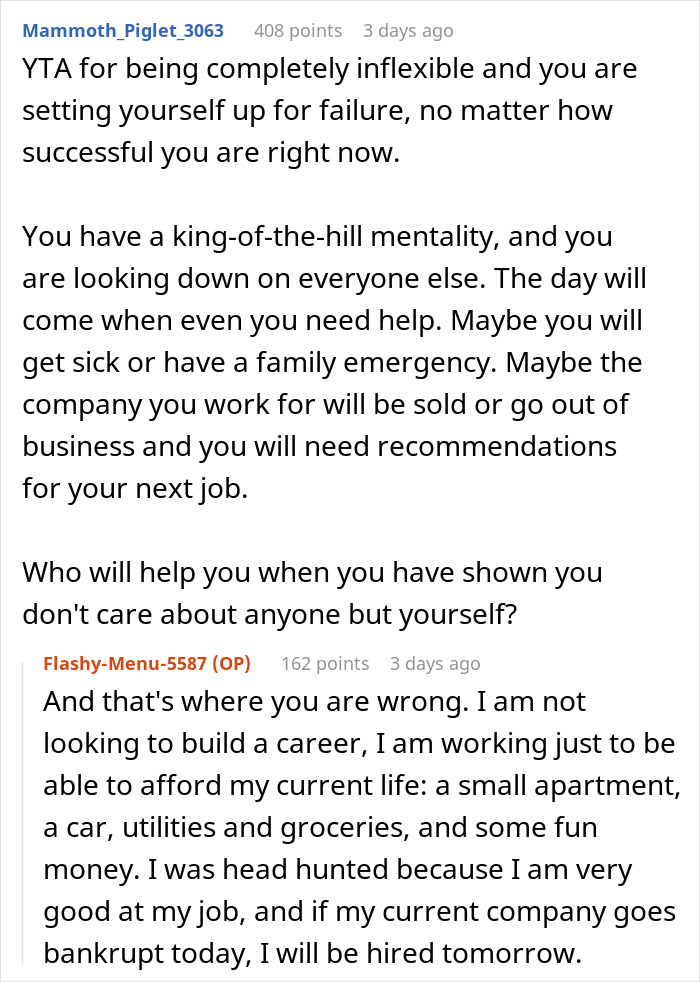 Mammoth_Piglet_3063 408 points 3 days ago

YTA for being completely inflexible and you are setting yourself up for failure, no matter how successful you are right now.

You have a king-of-the-hill mentality, and you are looking down on everyone else. The day will come when even you need help. Maybe you will get sick or have a family emergency. Maybe the company you work for will be sold or go out of business and you will need recommendations for your next job.

Who will help you when you have shown you don't care about anyone but yourself?

Flashy-Menu-5587 (OP) 162 points 3 days ago

And that's where you are wrong. I am not looking to build a career, I am working just to be able to afford my current life: a small apartment, a car, utilities and groceries, and some fun money. I was head hunted because I am very good at my job, and if my current company goes bankrupt today, I will be hired tomorrow.